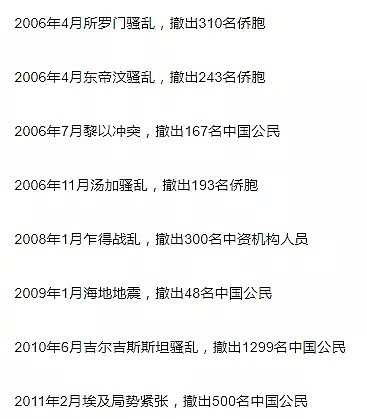 2006年4月所罗门骚乱，撤出310名侨胞

2006年4月东帝汶骚乱，撤出243名侨胞

2006年7月黎以冲突，撤出167名中国公民

2006年11月汤加骚乱，撤出193名侨胞

2008年1月乍得战乱，撤出300名中资机构人员

2009年1月海地地震，撤出48名中国公民

2010年6月吉尔吉斯斯坦骚乱，撤出1299名中国公民

2011年2月埃及局势紧张，撤出500名中国公民